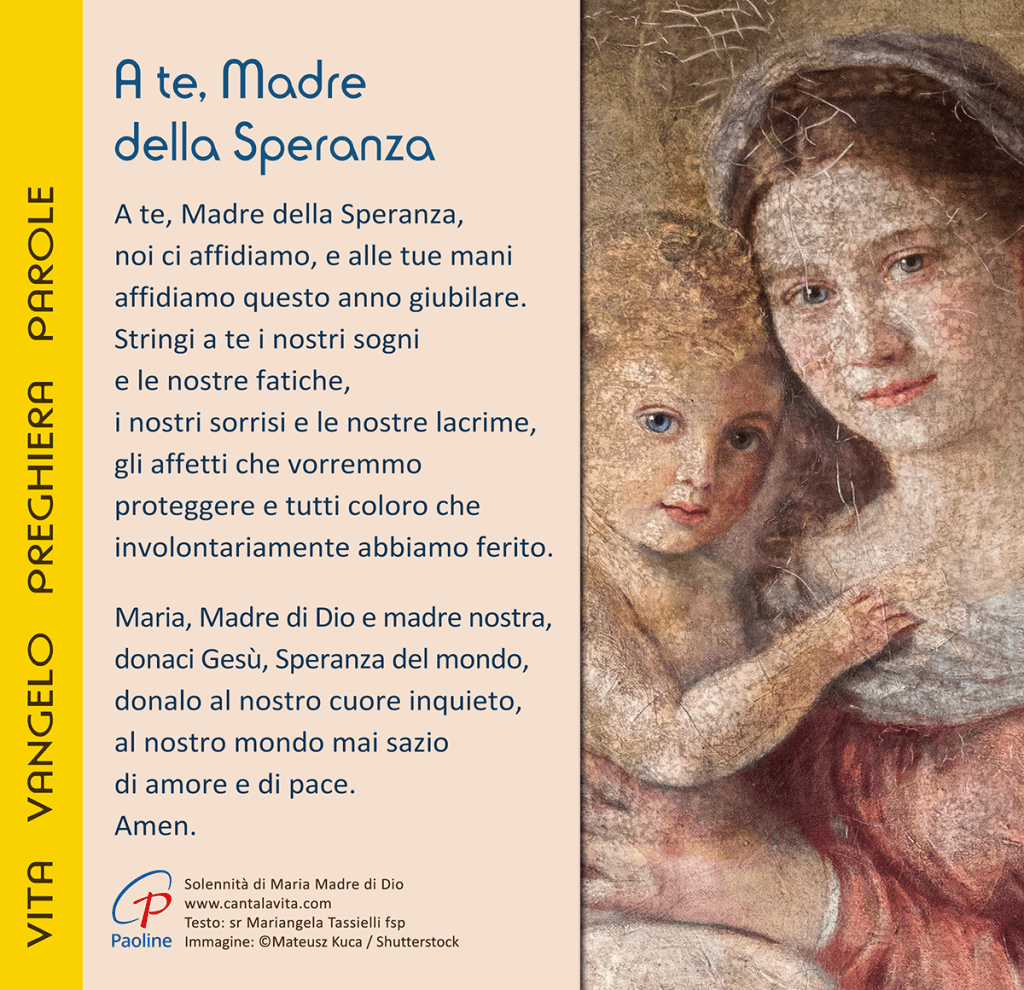 VITA VANGELO PREGHIERA PAROLE

A te, Madre della Speranza

A te, Madre della Speranza, noi ci affidiamo, e alle tue mani affidiamo questo anno giubilare. Stringi a te i nostri sogni e le nostre fatiche, i nostri sorrisi e le nostre lacrime, gli affetti che vorremmo proteggere e tutti coloro che involontariamente abbiamo ferito.

Maria, Madre di Dio e madre nostra, donaci Gesù, Speranza del mondo, donalo al nostro cuore inquieto, al nostro mondo mai sazio di amore e di pace.
Amen.

Paoline
Solennità di Maria Madre di Dio
www.cantalavita.com
Testo: sr Mariangela Tassielli fsp
Immagine: ©Mateusz Kuca / Shutterstock